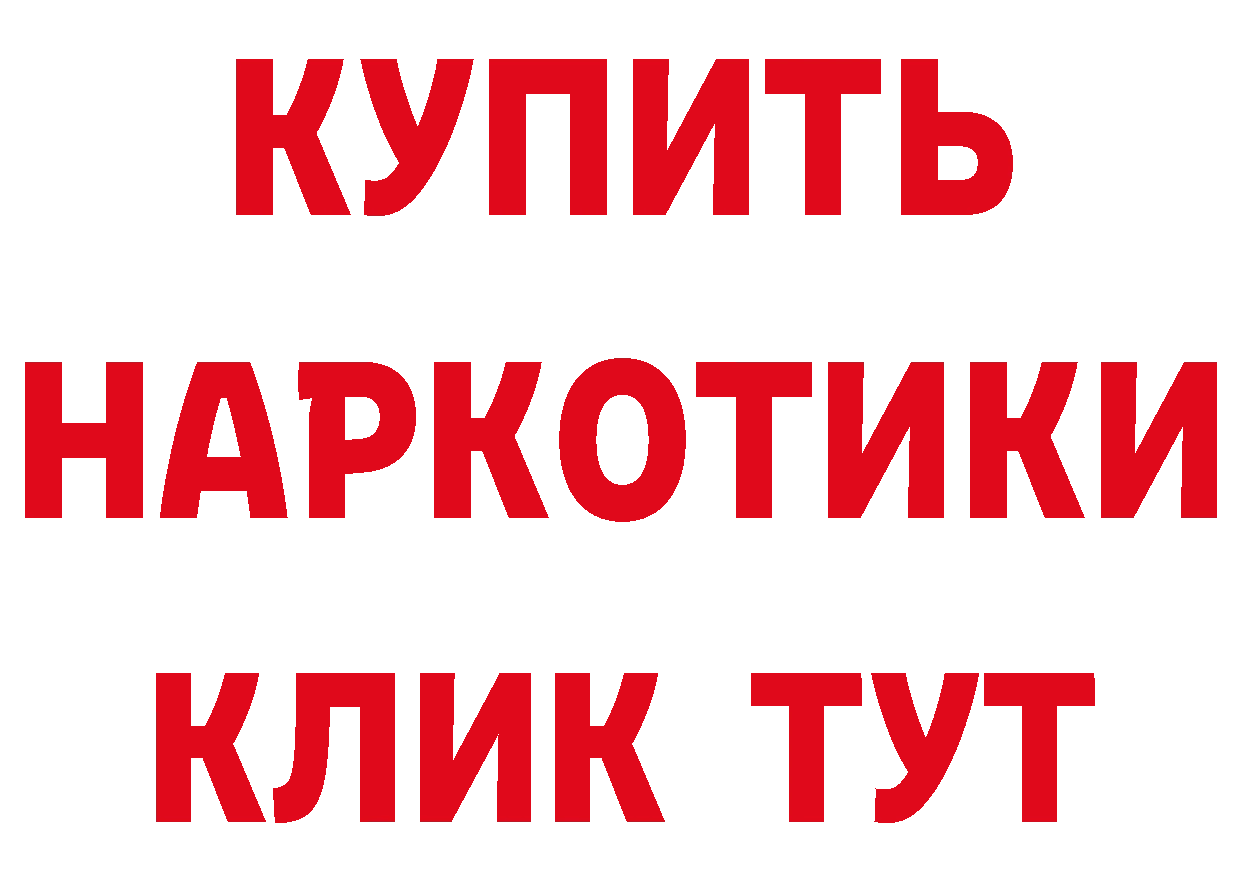 КУПИТЬ НАРКОТИКИ КЛИК ТУТ